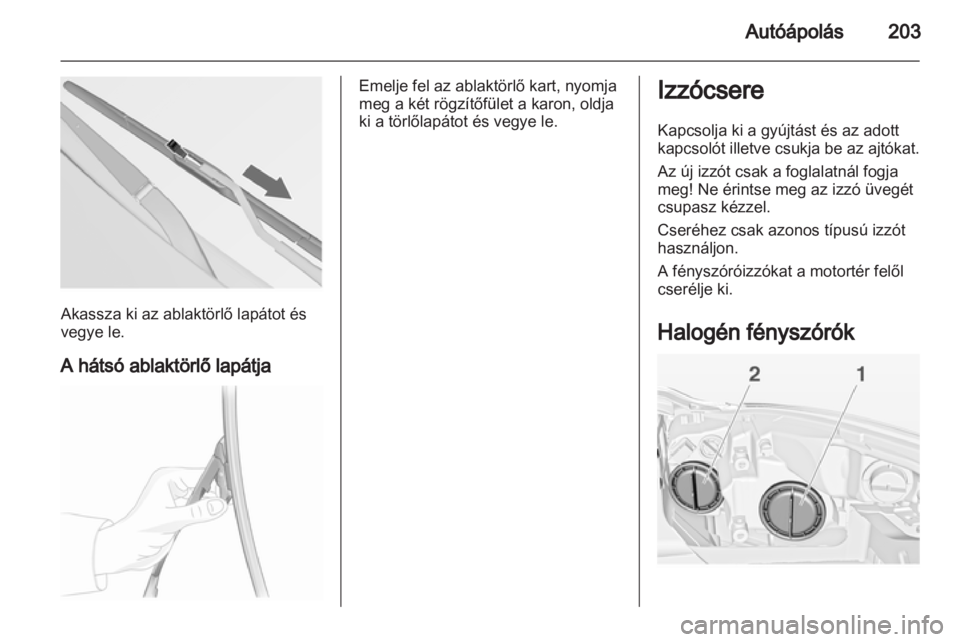 Autóápolás 203

Akassza ki az ablaktörlő lapátot és vegye le.

A hátsó ablaktörlő lapátja

Emelje fel az ablaktörlő kart, nyomja meg a két rögzítőfület a karon, oldja ki a törlőlapátot és vegye le.

Izzócsere

Kapcsolja ki a gyújtást és az adott kapcsolót illetve csukja be az ajtókat.

Az új izzót csak a foglalatnál fogja meg! Ne érintse meg az izzó üvegét csupasz kézzel.

Cseréhez csak azonos típusú izzót használjon.

A fényszóróizzókat a motortér felől cserélje ki.

Halogén fényszórók

2 1

carmanualsonline.info